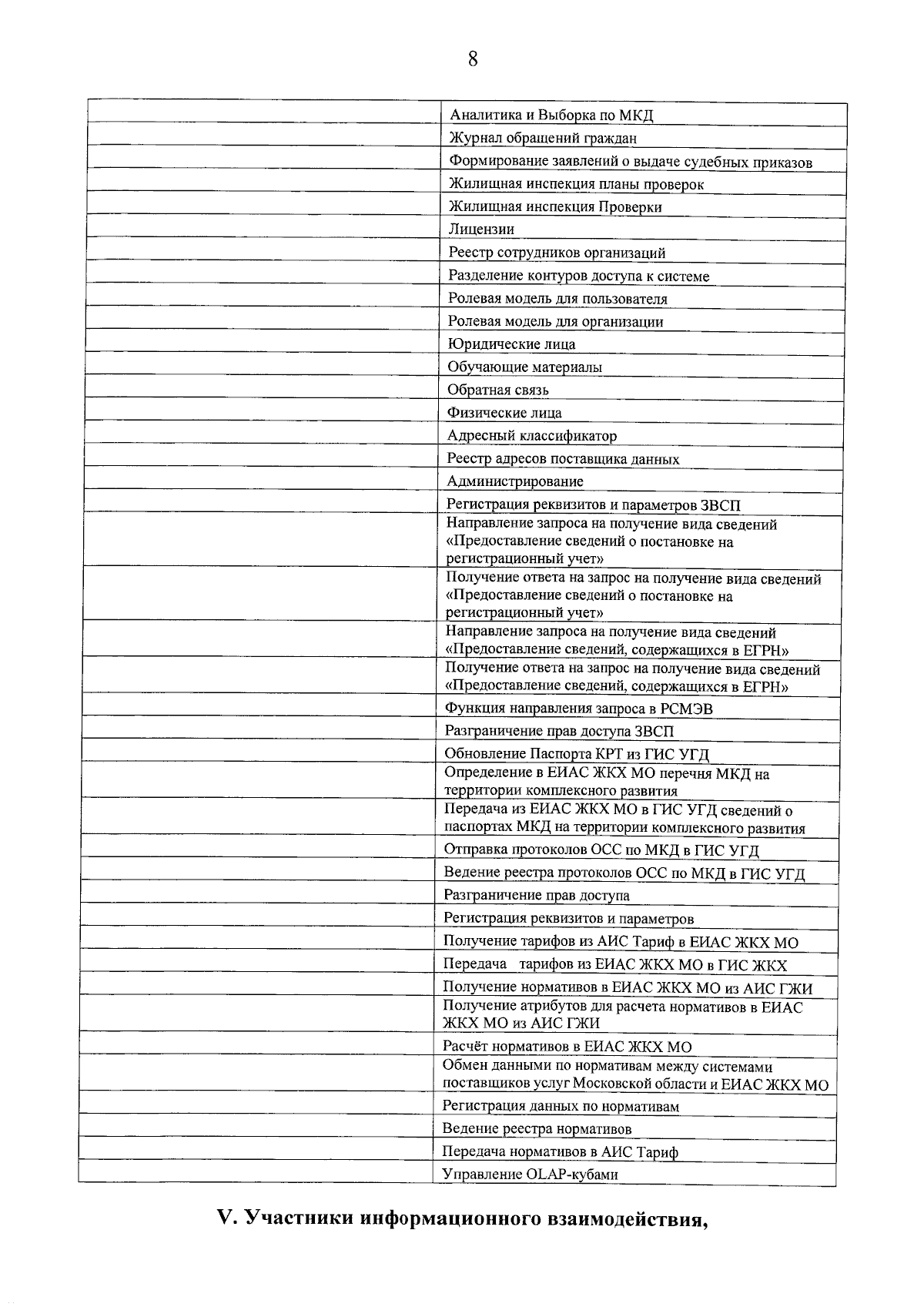 8

|  | Аналитика и Выборка по МКД |
|---|---|
|  | Журнал обращений граждан |
|  | Формирование заявлений о выдаче судебных приказов |
|  | Жилищная инспекция планы проверок |
|  | Жилищная инспекция Проверки |
|  | Лицензии |
|  | Реестр сотрудников организаций |
|  | Разделение контуров доступа к системе |
|  | Ролевая модель для пользователя |
|  | Ролевая модель для организации |
|  | Юридические лица |
|  | Обучающие материалы |
|  | Обратная связь |
|  | Физические лица |
|  | Адресный классификатор |
|  | Реестр адресов поставщика данных |
|  | Администрирование |
|  | Регистрация реквизитов и параметров ЗВСП |
|  | Направление запроса на получение вида сведений «Предоставление сведений о постановке на регистрационный учет» |
|  | Получение ответа на запрос на получение вида сведений «Предоставление сведений о постановке на регистрационный учет» |
|  | Направление запроса на получение вида сведений «Предоставление сведений, содержащихся в ЕГРН» |
|  | Получение ответа на запрос на получение вида сведений «Предоставление сведений, содержащихся в ЕГРН» |
|  | Функция направления запроса в РСМЭВ |
|  | Разграничение прав доступа ЗВСП |
|  | Обновление Паспорта КРТ из ГИС УГД |
|  | Определение в ЕИАС ЖКХ МО перечня МКД на территории комплексного развития |
|  | Передача из ЕИАС ЖКХ МО в ГИС УГД сведений о паспортах МКД на территории комплексного развития |
|  | Отправка протоколов ОСС по МКД в ГИС УГД |
|  | Ведение реестра протоколов ОСС по МКД в ГИС УГД |
|  | Разграничение прав доступа |
|  | Регистрация реквизитов и параметров |
|  | Получение тарифов из АИС Тариф в ЕИАС ЖКХ МО |
|  | Передача тарифов из ЕИАС ЖКХ МО в ГИС ЖКХ |
|  | Получение нормативов в ЕИАС ЖКХ МО из АИС ГЖИ |
|  | Получение атрибутов для расчета нормативов в ЕИАС ЖКХ МО из АИС ГЖИ |
|  | Расчёт нормативов в ЕИАС ЖКХ МО |
|  | Обмен данными по нормативам между системами поставщиков услуг Московской области и ЕИАС ЖКХ МО |
|  | Регистрация данных по нормативам |
|  | Ведение реестра нормативов |
|  | Передача нормативов в АИС Тариф |
|  | Управление OLAP-кубами |

V. Участники информационного взаимодействия,